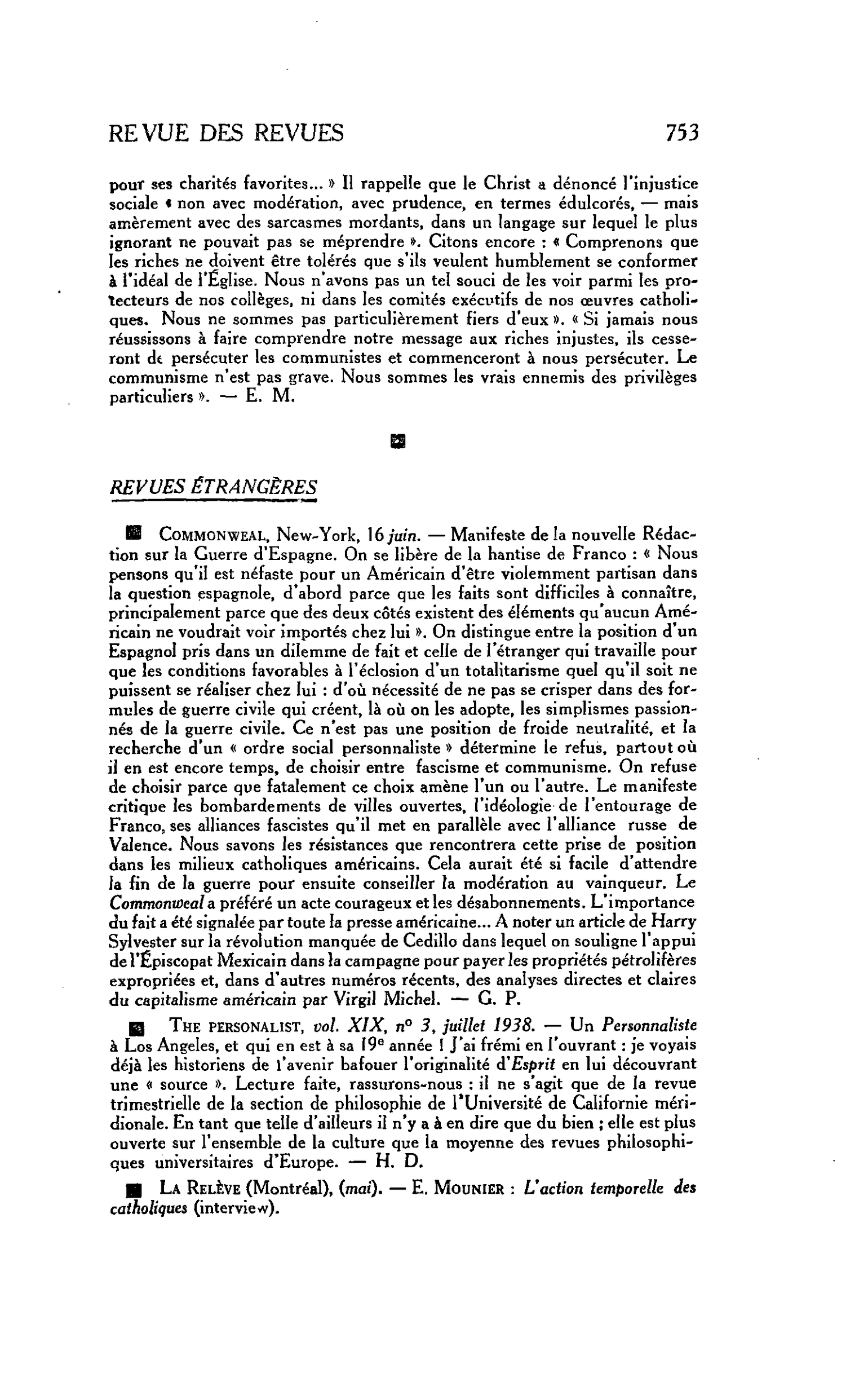 REVUE DES REVUES 753

pour ses charités favorites... » Il rappelle que le Christ a dénoncé l'injustice sociale « non avec modération, avec prudence, en termes édulcorés, — mais amèrement avec des sarcasmes mordants, dans un langage sur lequel le plus ignorant ne pouvait pas se méprendre ». Citons encore : « Comprenons que les riches ne doivent être tolérés que s'ils veulent humblement se conformer à l'idéal de l'Église. Nous n'avons pas un tel souci de les voir parmi les protecteurs de nos collèges, ni dans les comités exécutifs de nos œuvres catholiques. Nous ne sommes pas particulièrement fiers d'eux ». « Si jamais nous réussissons à faire comprendre notre message aux riches injustes, ils cesseront de persécuter les communistes et commenceront à nous persécuter. Le communisme n'est pas grave. Nous sommes les vrais ennemis des privilèges particuliers ». — E. M.

REVUES ÉTRANGÈRES

COMMONWEAL, New-York, 16 juin. — Manifeste de la nouvelle Rédaction sur la Guerre d'Espagne. On se libère de la hantise de Franco : « Nous pensons qu'il est néfaste pour un Américain d'être violemment partisan dans la question espagnole, d'abord parce que les faits sont difficiles à connaître, principalement parce que des deux côtés existent des éléments qu'aucun Américain ne voudrait voir importés chez lui ». On distingue entre la position d'un Espagnol pris dans un dilemme de fait et celle de l'étranger qui travaille pour que les conditions favorables à l'éclosion d'un totalitarisme quel qu'il soit ne puissent se réaliser chez lui : d'où nécessité de ne pas se crisper dans des formules de guerre civile qui créent, là où on les adopte, les simplismes passionnés de la guerre civile. Ce n'est pas une position de froide neutralité, et la recherche d'un « ordre social personnaliste » détermine le refus, partout où il en est encore temps, de choisir entre fascisme et communisme. On refuse de choisir parce que fatalement ce choix amène l'un ou l'autre. Le manifeste critique les bombardements de villes ouvertes, l'idéologie de l'entourage de Franco, ses alliances fascistes qu'il met en parallèle avec l'alliance russe de Valence. Nous savons les résistances que rencontrera cette prise de position dans les milieux catholiques américains. Cela aurait été si facile d'attendre la fin de la guerre pour ensuite conseiller la modération au vainqueur. Le Commonweal a préféré un acte courageux et les désabonnements. L'importance du fait a été signalée par toute la presse américaine... A noter un article de Harry Sylvester sur la révolution manquée de Cedillo dans lequel on souligne l'appui de l'Épiscopat Mexicain dans la campagne pour payer les propriétés pétrolifères expropriées et, dans d'autres numéros récents, des analyses directes et claires du capitalisme américain par Virgil Michel. — G. P.

THE PERSONALIST, vol. XIX, n° 3, juillet 1938. — Un Personnaliste à Los Angeles, et qui en est à sa 19e année ! J'ai frémi en l'ouvrant : je voyais déjà les historiens de l'avenir bafouer l'originalité d'Esprit en lui découvrant une « source ». Lecture faite, rassurons-nous : il ne s'agit que de la revue trimestrielle de la section de philosophie de l'Université de Californie méridionale. En tant que telle d'ailleurs il n'y a à en dire que du bien ; elle est plus ouverte sur l'ensemble de la culture que la moyenne des revues philosophiques universitaires d'Europe. — H. D.

LA RELÈVE (Montréal), (mai). — E. MOUNIER : L'action temporelle des catholiques (interview).